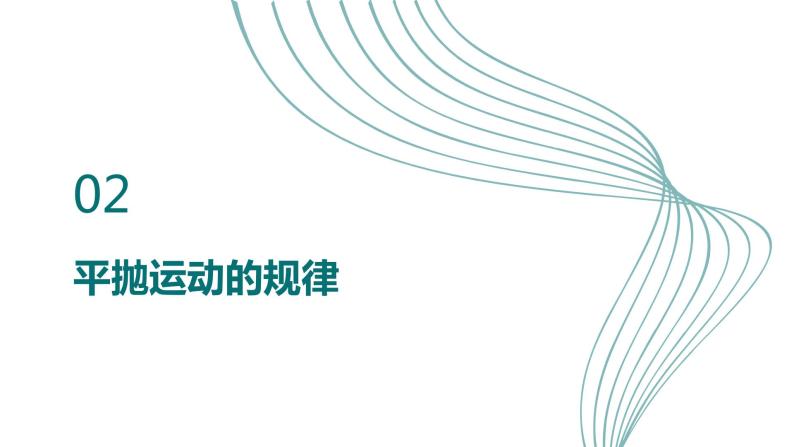 02

平抛运动的规律